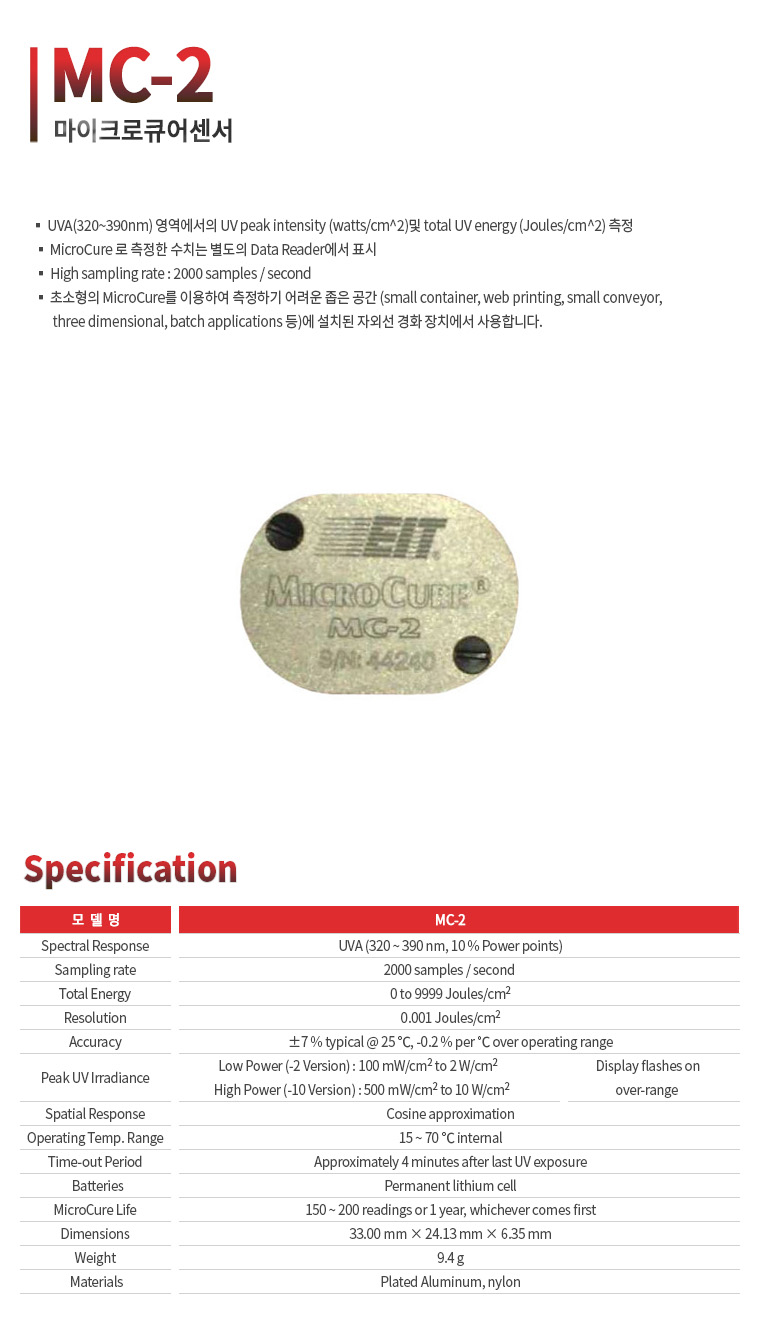 MC-2
마이크로큐어센서

▪ UVA(320~390nm) 영역에서의 UV peak intensity (watts/cm^2)및 total UV energy (Joules/cm^2) 측정
▪ MicroCure 로 측정한 수치는 별도의 Data Reader에서 표시
▪ High sampling rate : 2000 samples / second
▪ 초소형의 MicroCure를 이용하여 측정하기 어려운 좁은 공간 (small container, web printing, small conveyor, three dimensional, batch applications 등)에 설치된 자외선 경화 장치에서 사용합니다.

EIT
MICROCURE®
MC-2
S/N: 44240

Specification

| 모 델 명 | MC-2 | |
|---|---|---|
| Spectral Response | UVA (320 ~ 390 nm, 10 % Power points) | |
| Sampling rate | 2000 samples / second | |
| Total Energy | 0 to 9999 Joules/cm$^2$ | |
| Resolution | 0.001 Joules/cm$^2$ | |
| Accuracy | ±7 % typical @ 25 °C, -0.2 % per °C over operating range | |
| Peak UV Irradiance | Low Power (-2 Version) : 100 mW/cm$^2$ to 2 W/cm$^2$ High Power (-10 Version) : 500 mW/cm$^2$ to 10 W/cm$^2$ | Display flashes on over-range |
| Spatial Response | Cosine approximation | |
| Operating Temp. Range | 15 ~ 70 °C internal | |
| Time-out Period | Approximately 4 minutes after last UV exposure | |
| Batteries | Permanent lithium cell | |
| MicroCure Life | 150 ~ 200 readings or 1 year, whichever comes first | |
| Dimensions | 33.00 mm × 24.13 mm × 6.35 mm | |
| Weight | 9.4 g | |
| Materials | Plated Aluminum, nylon | |